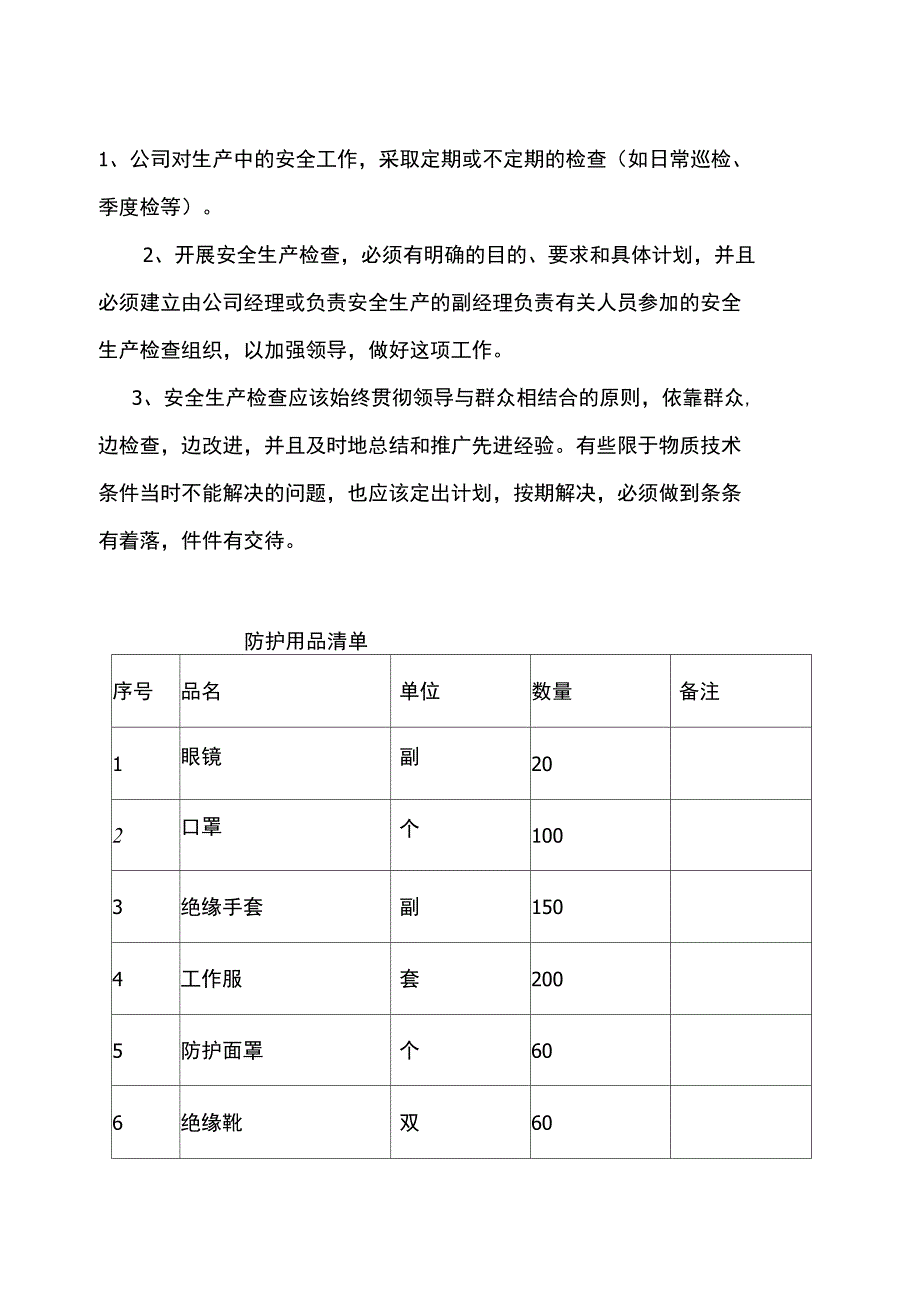 1、公司对生产中的安全工作，采取定期或不定期的检查（如日常巡检、季度检等）。

2、开展安全生产检查，必须有明确的目的、要求和具体计划，并且必须建立由公司经理或负责安全生产的副经理负责有关人员参加的安全生产检查组织，以加强领导，做好这项工作。

3、安全生产检查应该始终贯彻领导与群众相结合的原则，依靠群众,边检查，边改进，并且及时地总结和推广先进经验。有些限于物质技术条件当时不能解决的问题，也应该定出计划，按期解决，必须做到条条有着落，件件有交待。

防护用品清单

| 序号 | 品名 | 单位 | 数量 | 备注 |
|---|---|---|---|---|
| 1 | 眼镜 | 副 | 20 | |
| 2 | 口罩 | 个 | 100 | |
| 3 | 绝缘手套 | 副 | 150 | |
| 4 | 工作服 | 套 | 200 | |
| 5 | 防护面罩 | 个 | 60 | |
| 6 | 绝缘靴 | 双 | 60 | |